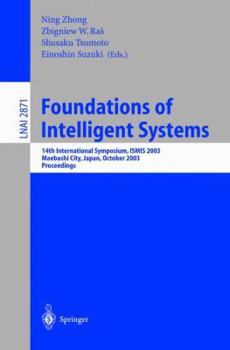 Ning Zhong
Zbigniew W. Raś
Shusaku Tsumoto
Einoshin Suzuki (Eds.)

LNAI 2871

Foundations of Intelligent Systems

14th International Symposium, ISMIS 2003
Maebashi City, Japan, October 2003
Proceedings

Springer